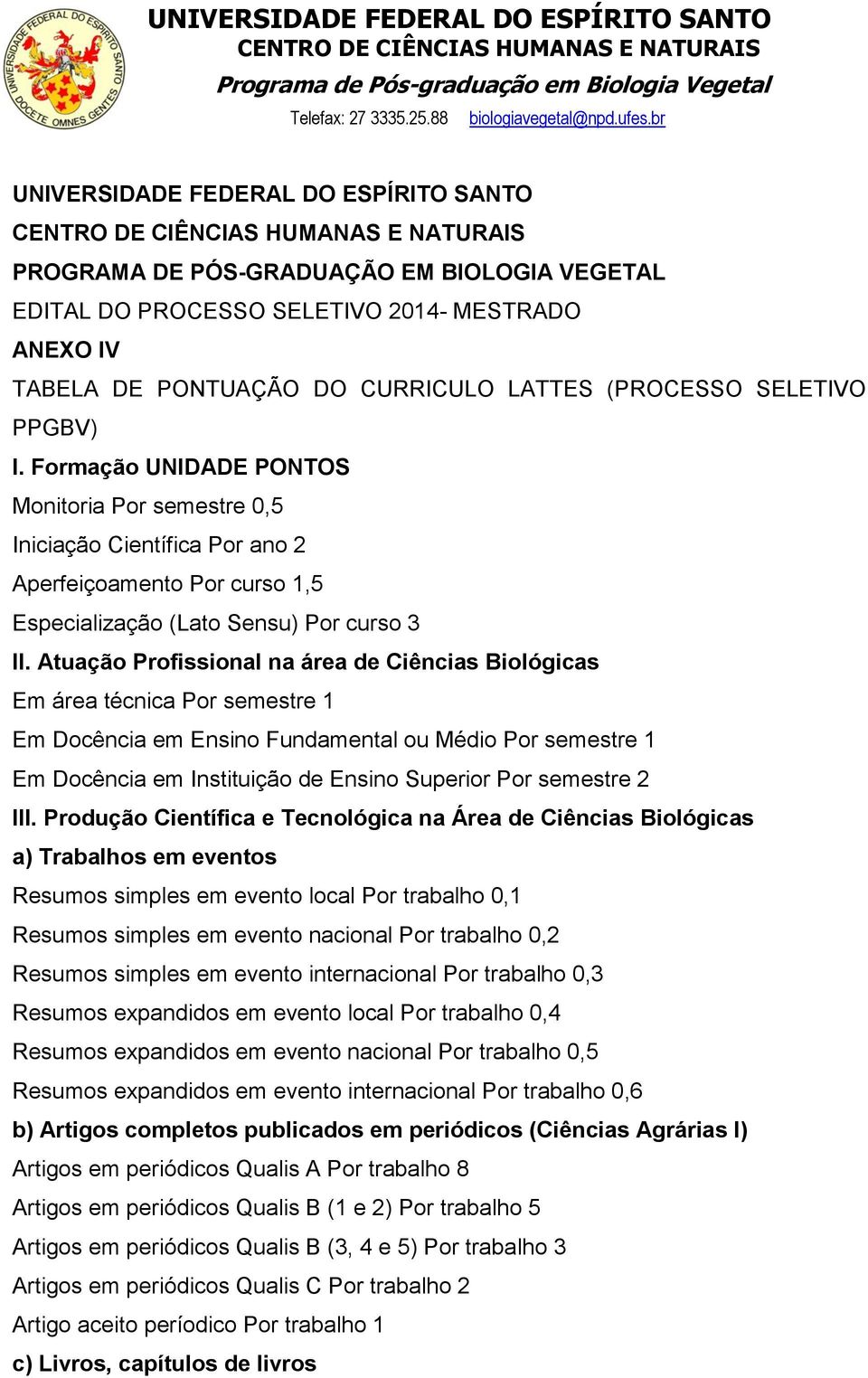 UNIVERSIDADE FEDERAL DO ESPÍRITO SANTO
DOCETE OMNES GENTES

UNIVERSIDADE FEDERAL DO ESPÍRITO SANTO
CENTRO DE CIÊNCIAS HUMANAS E NATURAIS
Programa de Pós-graduação em Biologia Vegetal
Telefax: 27 3335.25.88 biologiavegetal@npd.ufes.br

UNIVERSIDADE FEDERAL DO ESPÍRITO SANTO
CENTRO DE CIÊNCIAS HUMANAS E NATURAIS
PROGRAMA DE PÓS-GRADUAÇÃO EM BIOLOGIA VEGETAL
EDITAL DO PROCESSO SELETIVO 2014- MESTRADO
ANEXO IV
TABELA DE PONTUAÇÃO DO CURRICULO LATTES (PROCESSO SELETIVO PPGBV)
I. Formação UNIDADE PONTOS
Monitoria Por semestre 0,5
Iniciação Científica Por ano 2
Aperfeiçoamento Por curso 1,5
Especialização (Lato Sensu) Por curso 3
II. Atuação Profissional na área de Ciências Biológicas
Em área técnica Por semestre 1
Em Docência em Ensino Fundamental ou Médio Por semestre 1
Em Docência em Instituição de Ensino Superior Por semestre 2
III. Produção Científica e Tecnológica na Área de Ciências Biológicas
a) Trabalhos em eventos
Resumos simples em evento local Por trabalho 0,1
Resumos simples em evento nacional Por trabalho 0,2
Resumos simples em evento internacional Por trabalho 0,3
Resumos expandidos em evento local Por trabalho 0,4
Resumos expandidos em evento nacional Por trabalho 0,5
Resumos expandidos em evento internacional Por trabalho 0,6
b) Artigos completos publicados em periódicos (Ciências Agrárias I)
Artigos em periódicos Qualis A Por trabalho 8
Artigos em periódicos Qualis B (1 e 2) Por trabalho 5
Artigos em periódicos Qualis B (3, 4 e 5) Por trabalho 3
Artigos em periódicos Qualis C Por trabalho 2
Artigo aceito períodico Por trabalho 1
c) Livros, capítulos de livros